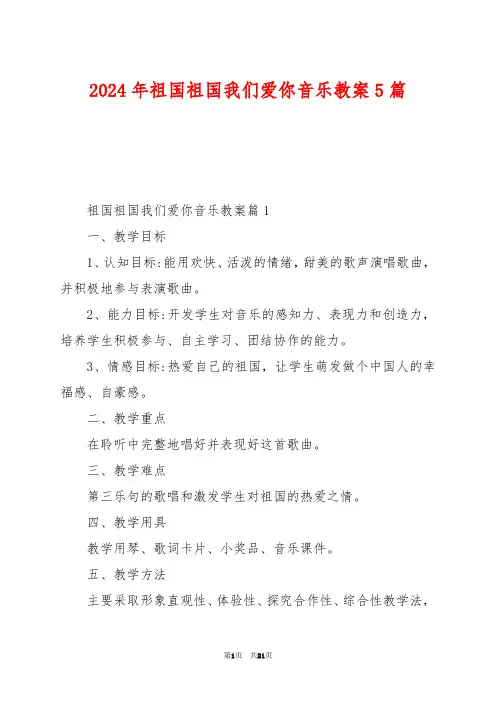 2024年祖国祖国我们爱你音乐教案5篇

祖国祖国我们爱你音乐教案篇1

一、教学目标

1、认知目标:能用欢快、活泼的情绪，甜美的歌声演唱歌曲，并积极地参与表演歌曲。

2、能力目标:开发学生对音乐的感知力、表现力和创造力，培养学生积极参与、自主学习、团结协作的能力。

3、情感目标:热爱自己的祖国，让学生萌发做个中国人的幸福感、自豪感。

二、教学重点

在聆听中完整地唱好并表现好这首歌曲。

三、教学难点

第三乐句的歌唱和激发学生对祖国的热爱之情。

四、教学用具

教学用琴、歌词卡片、小奖品、音乐课件。

五、教学方法

主要采取形象直观性、体验性、探究合作性、综合性教学法，

第1页 共21页